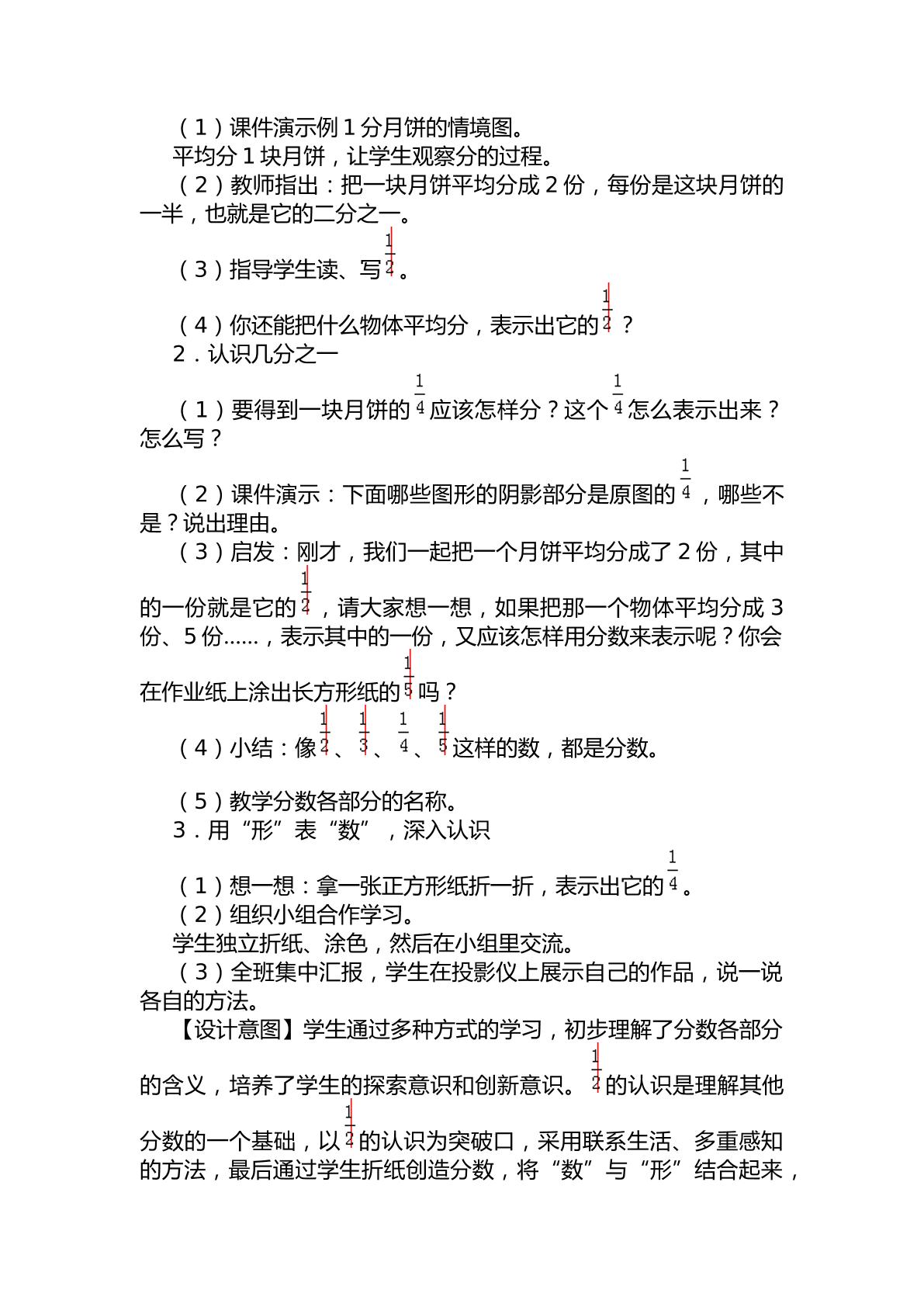 （1）课件演示例1分月饼的情境图。

平均分1块月饼，让学生观察分的过程。

（2）教师指出：把一块月饼平均分成2份，每份是这块月饼的一半，也就是它的二分之一。

（3）指导学生读、写$\frac{1}{2}$。

（4）你还能把什么物体平均分，表示出它的$\frac{1}{2}$？

2．认识几分之一

（1）要得到一块月饼的$\frac{1}{4}$应该怎样分？这个$\frac{1}{4}$怎么表示出来？怎么写？

（2）课件演示：下面哪些图形的阴影部分是原图的$\frac{1}{4}$，哪些不是？说出理由。

（3）启发：刚才，我们一起把一个月饼平均分成了2份，其中的一份就是它的$\frac{1}{2}$，请大家想一想，如果把那一个物体平均分成3份、5份……，表示其中的一份，又应该怎样用分数来表示呢？你会在作业纸上涂出长方形纸的$\frac{1}{5}$吗？

（4）小结：像$\frac{1}{2}$、$\frac{1}{3}$、$\frac{1}{4}$、$\frac{1}{5}$这样的数，都是分数。

（5）教学分数各部分的名称。

3．用“形”表“数”，深入认识

（1）想一想：拿一张正方形纸折一折，表示出它的$\frac{1}{4}$。

（2）组织小组合作学习。

学生独立折纸、涂色，然后在小组里交流。

（3）全班集中汇报，学生在投影仪上展示自己的作品，说一说各自的方法。

【设计意图】学生通过多种方式的学习，初步理解了分数各部分的含义，培养了学生的探索意识和创新意识。$\frac{1}{2}$的认识是理解其他分数的一个基础，以$\frac{1}{2}$的认识为突破口，采用联系生活、多重感知的方法，最后通过学生折纸创造分数，将“数”与“形”结合起来，